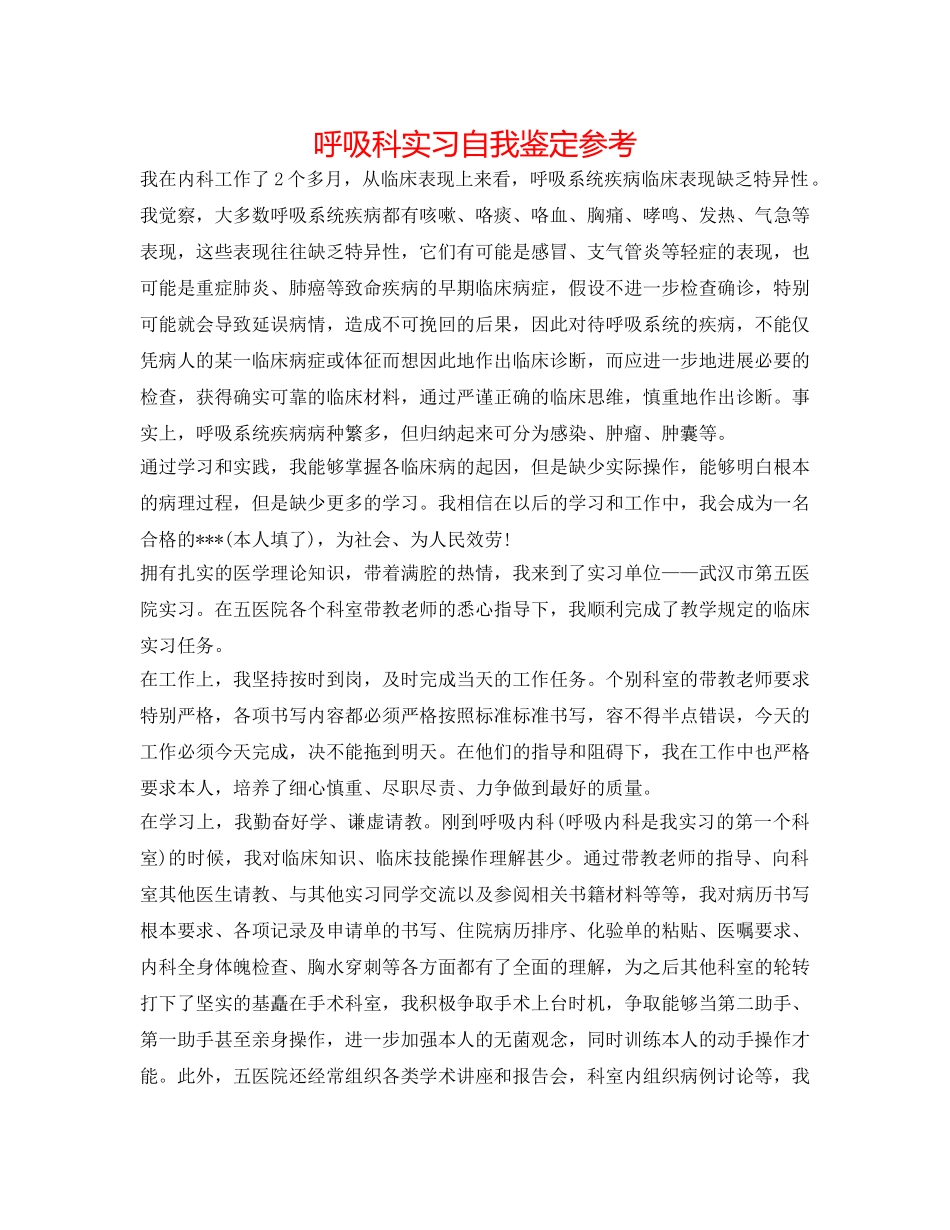 呼吸科实习自我鉴定参考

我在内科工作了2个多月，从临床表现上来看，呼吸系统疾病临床表现缺乏特异性。我觉察，大多数呼吸系统疾病都有咳嗽、咯痰、咯血、胸痛、哮鸣、发热、气急等表现，这些表现往往缺乏特异性，它们有可能是感冒、支气管炎等轻症的表现，也可能是重症肺炎、肺癌等致命疾病的早期临床病症，假设不进一步检查确诊，特别可能就会导致延误病情，造成不可挽回的后果，因此对待呼吸系统的疾病，不能仅凭病人的某一临床病症或体征而想因此地作出临床诊断，而应进一步地进展必要的检查，获得确实可靠的临床材料，通过严谨正确的临床思维，慎重地作出诊断。事实上，呼吸系统疾病病种繁多，但归纳起来可分为感染、肿瘤、肿囊等。

通过学习和实践，我能够掌握各临床病的起因，但是缺少实际操作，能够明白根本的病理过程，但是缺少更多的学习。我相信在以后的学习和工作中，我会成为一名合格的***(本人填了)，为社会、为人民效劳!

拥有扎实的医学理论知识，带着满腔的热情，我来到了实习单位——武汉市第五医院实习。在五医院各个科室带教老师的悉心指导下，我顺利完成了教学规定的临床实习任务。

在工作上，我坚持按时到岗，及时完成当天的工作任务。个别科室的带教老师要求特别严格，各项书写内容都必须严格按照标准标准书写，容不得半点错误，今天的工作必须今天完成，决不能拖到明天。在他们的指导和阻碍下，我在工作中也严格要求本人，培养了细心慎重、尽职尽责、力争做到最好的质量。

在学习上，我勤奋好学、谦虚请教。刚到呼吸内科(呼吸内科是我实习的第一个科室)的时候，我对临床知识、临床技能操作理解甚少。通过带教老师的指导、向科室其他医生请教、与其他实习同学交流以及参阅相关书籍材料等等，我对病历书写根本要求、各项记录及申请单的书写、住院病历排序、化验单的粘贴、医嘱要求、内科全身体魄检查、胸水穿刺等各方面都有了全面的理解，为之后其他科室的轮转打下了坚实的基矗在手术科室，我积极争取手术上台时机，争取能够当第二助手、第一助手甚至亲身操作，进一步加强本人的无菌观念，同时训练本人的动手操作才能。此外，五医院还经常组织各类学术讲座和报告会，科室内组织病例讨论等，我